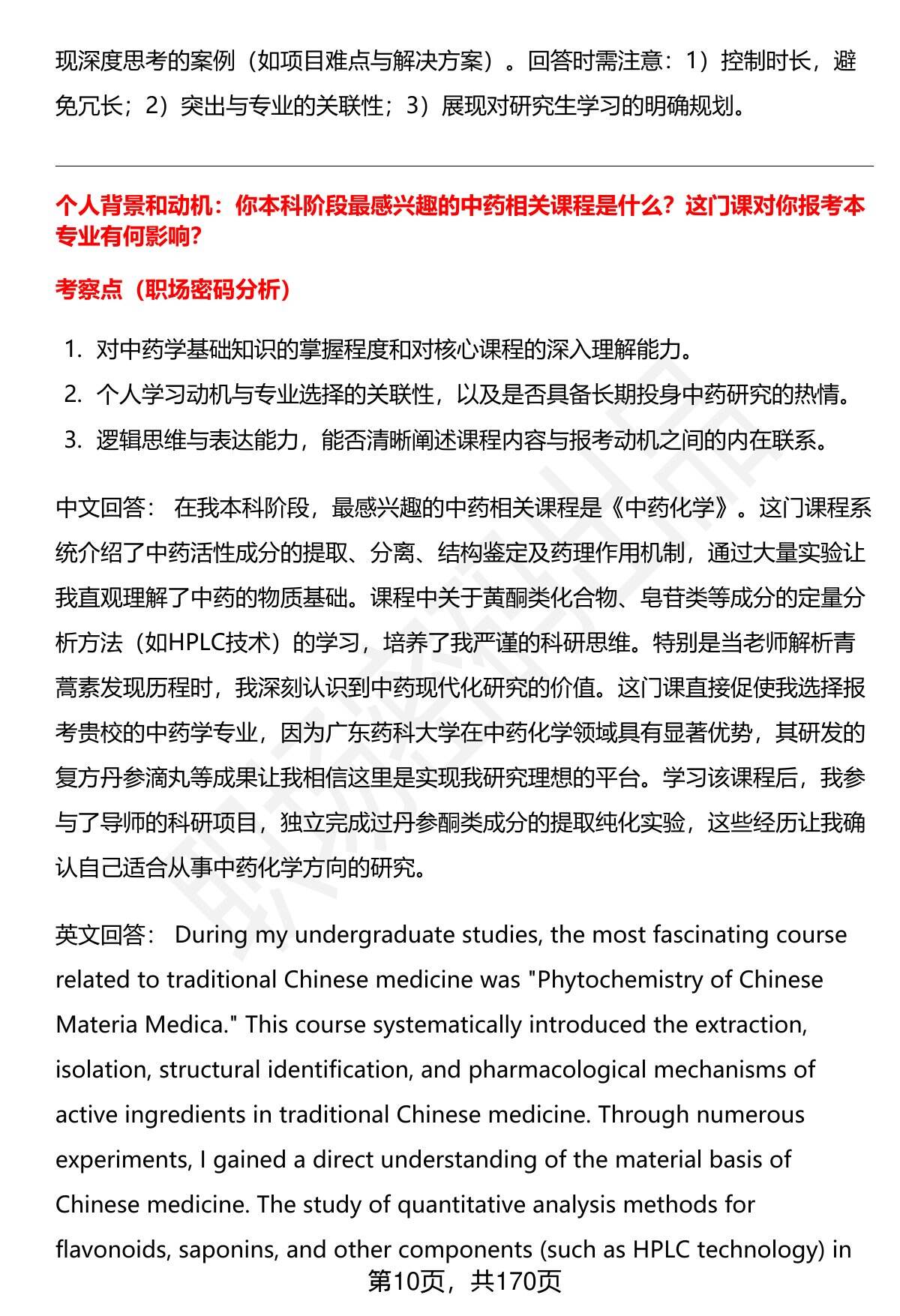 现深度思考的案例（如项目难点与解决方案）。回答时需注意：1）控制时长，避免冗长；2）突出与专业的关联性；3）展现对研究生学习的明确规划。

个人背景和动机：你本科阶段最感兴趣的中药相关课程是什么？这门课对你报考本专业有何影响？

考察点（职场密码分析）

1. 对中药学基础知识的掌握程度和对核心课程的深入理解能力。
2. 个人学习动机与专业选择的关联性，以及是否具备长期投身中药研究的热情。
3. 逻辑思维与表达能力，能否清晰阐述课程内容与报考动机之间的内在联系。

中文回答： 在我本科阶段，最感兴趣的中药相关课程是《中药化学》。这门课程系统介绍了中药活性成分的提取、分离、结构鉴定及药理作用机制，通过大量实验让我直观理解了中药的物质基础。课程中关于黄酮类化合物、皂苷类等成分的定量分析方法（如HPLC技术）的学习，培养了我严谨的科研思维。特别是当老师解析青蒿素发现历程时，我深刻认识到中药现代化研究的价值。这门课直接促使我选择报考贵校的中药学专业，因为广东药科大学在中药化学领域具有显著优势，其研发的复方丹参滴丸等成果让我相信这里是实现我研究理想的平台。学习该课程后，我参与了导师的科研项目，独立完成过丹参酮类成分的提取纯化实验，这些经历让我确认自己适合从事中药化学方向的研究。

英文回答： During my undergraduate studies, the most fascinating course related to traditional Chinese medicine was "Phytochemistry of Chinese Materia Medica." This course systematically introduced the extraction, isolation, structural identification, and pharmacological mechanisms of active ingredients in traditional Chinese medicine. Through numerous experiments, I gained a direct understanding of the material basis of Chinese medicine. The study of quantitative analysis methods for flavonoids, saponins, and other components (such as HPLC technology) in

第10页，共170页